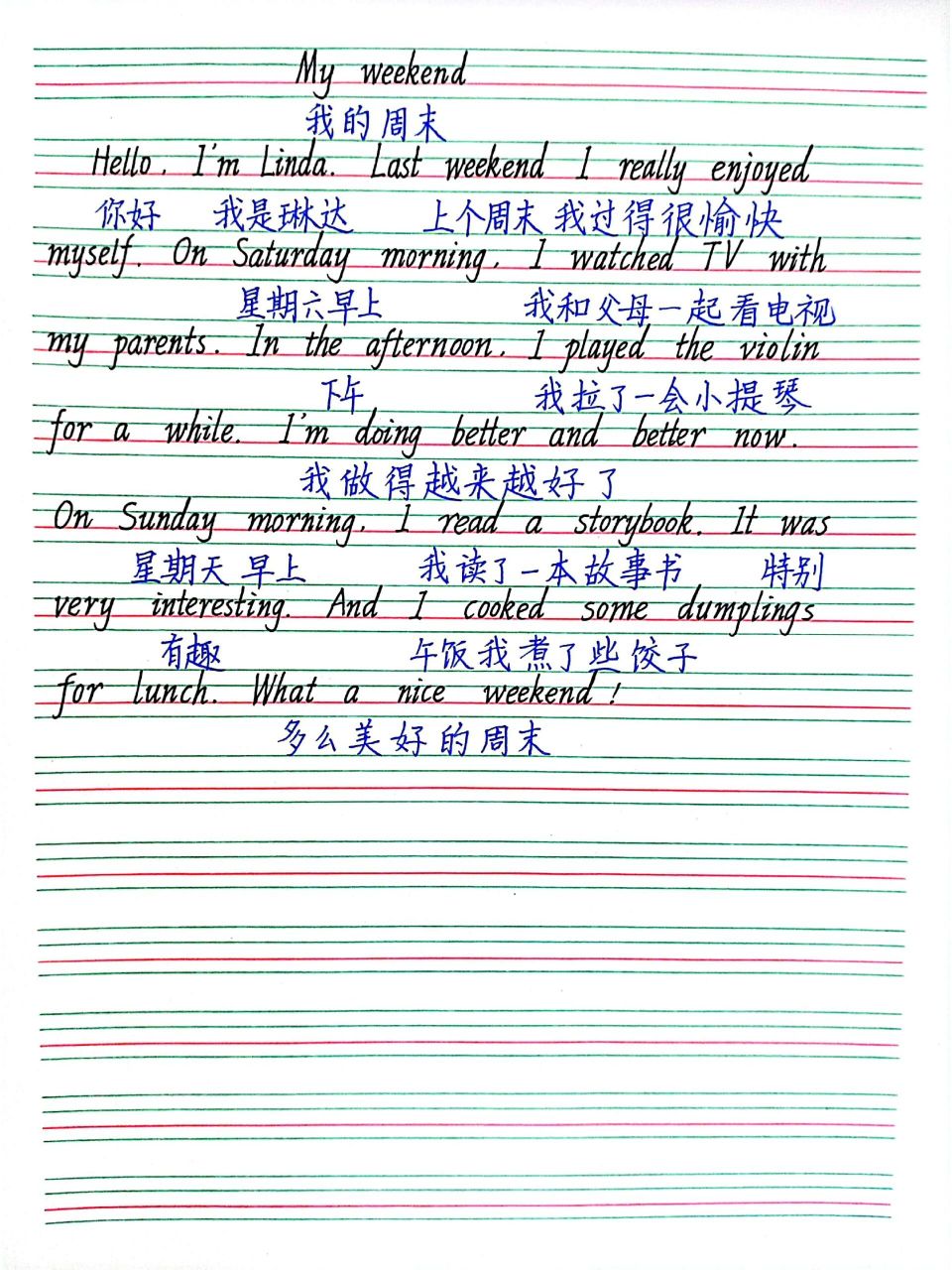 My weekend
我的周末
Hello, I'm Linda. Last weekend I really enjoyed
你好 我是琳达 上个周末 我过得很愉快
myself. On Saturday morning, I watched TV with
星期六早上 我和父母一起看电视
my parents. In the afternoon, I played the violin
下午 我拉了一会小提琴
for a while. I'm doing better and better now.
我做得越来越好了
On Sunday morning, I read a storybook. It was
星期天 早上 我读了一本故事书 特别
very interesting. And I cooked some dumplings
有趣 午饭我煮了些饺子
for lunch. What a nice weekend!
多么美好的周末